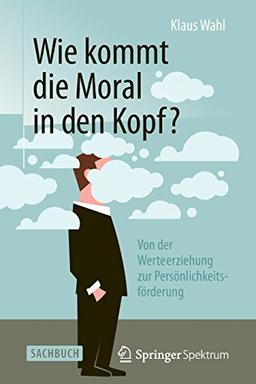 Klaus Wahl

Wie kommt die Moral in den Kopf?

Von der Werteerziehung zur Persönlichkeitsförderung

SACHBUCH

Springer Spektrum